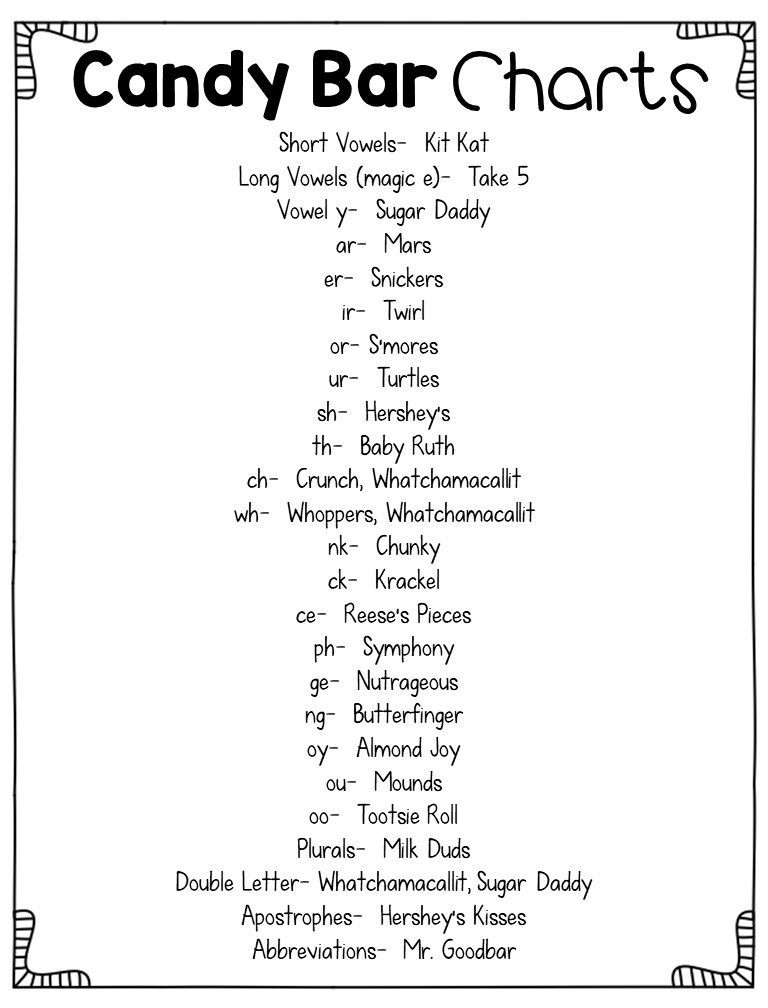 Candy Bar Charts

Short Vowels- Kit Kat
Long Vowels (magic e)- Take 5
Vowel y- Sugar Daddy
ar- Mars
er- Snickers
ir- Twirl
or- S'mores
ur- Turtles
sh- Hershey's
th- Baby Ruth
ch- Crunch, Whatchamacallit
wh- Whoppers, Whatchamacallit
nk- Chunky
ck- Krackel
ce- Reese's Pieces
ph- Symphony
ge- Nutrageous
ng- Butterfinger
oy- Almond Joy
ou- Mounds
oo- Tootsie Roll
Plurals- Milk Duds
Double Letter- Whatchamacallit, Sugar Daddy
Apostrophes- Hershey's Kisses
Abbreviations- Mr. Goodbar